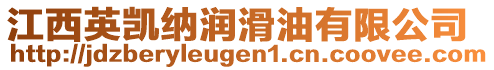 江西英凯纳润滑油有限公司
http://jdzberyleugen1.cn.coovee.com